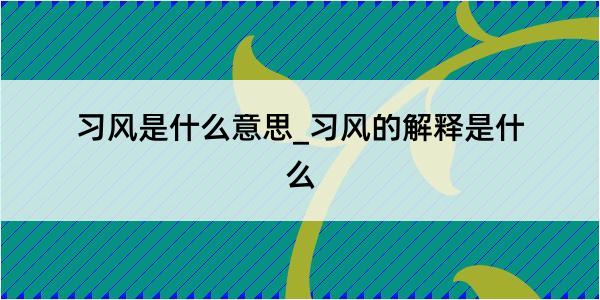 习风是什么意思_习风的解释是什么